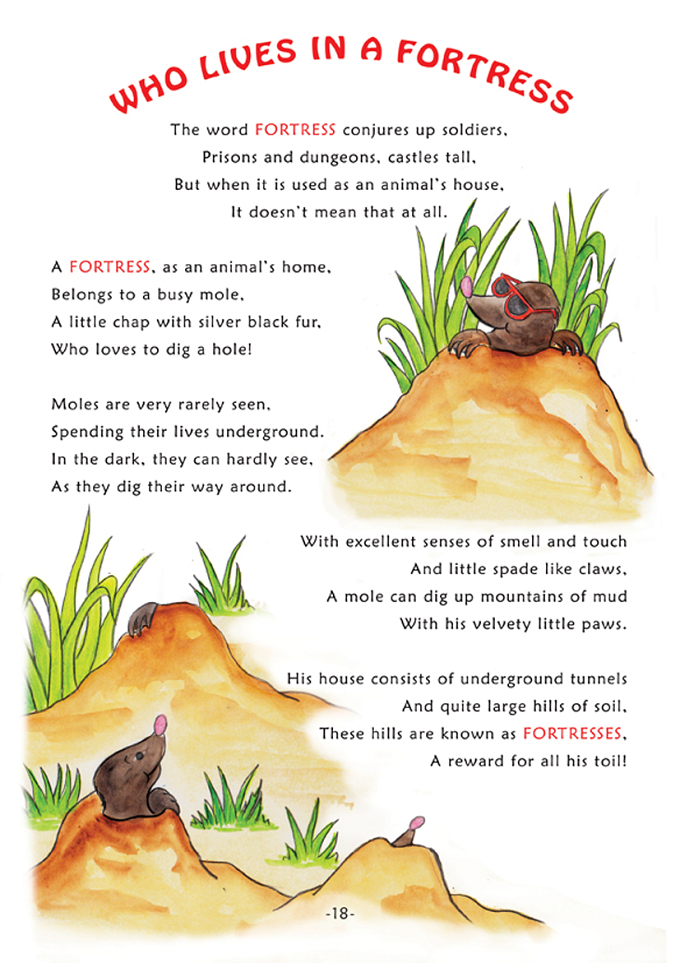 WHO LIVES IN A FORTRESS

The word FORTRESS conjures up soldiers,
Prisons and dungeons, castles tall,
But when it is used as an animal's house,
It doesn't mean that at all.

A FORTRESS, as an animal's home,
Belongs to a busy mole,
A little chap with silver black fur,
Who loves to dig a hole!

Moles are very rarely seen,
Spending their lives underground.
In the dark, they can hardly see,
As they dig their way around.

With excellent senses of smell and touch
And little spade like claws,
A mole can dig up mountains of mud
With his velvety little paws.

His house consists of underground tunnels
And quite large hills of soil,
These hills are known as FORTRESSES,
A reward for all his toil!

-18-